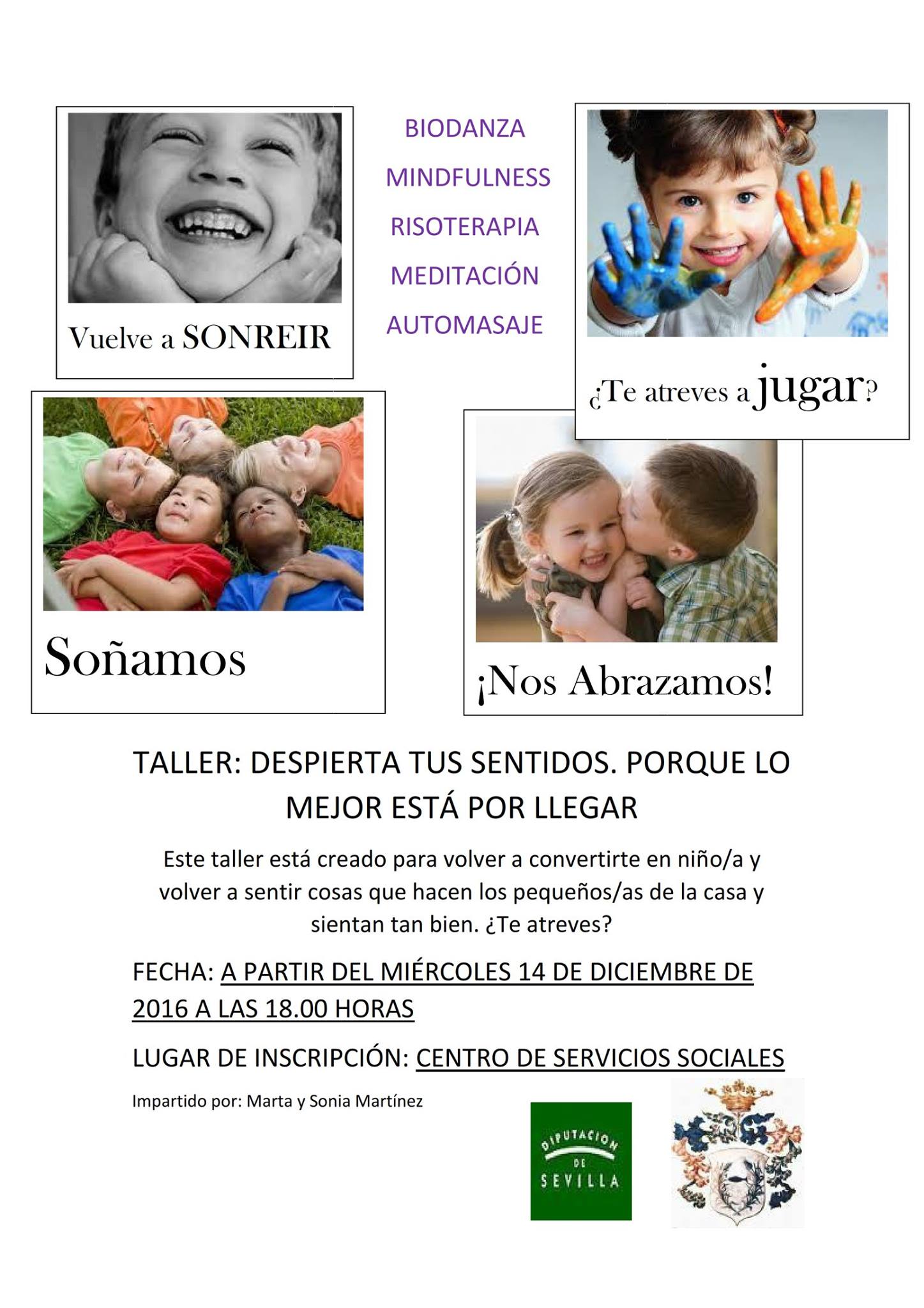 Vuelve a SONREIR

BIODANZA

MINDFULNESS

RISOTERAPIA

MEDITACIÓN

AUTOMASAJE

¿Te atreves a jugar?

Soñamos

¡Nos Abrazamos!

TALLER: DESPIERTA TUS SENTIDOS. PORQUE LO MEJOR ESTÁ POR LLEGAR

Este taller está creado para volver a convertirte en niño/a y volver a sentir cosas que hacen los pequeños/as de la casa y sientan tan bien. ¿Te atreves?

FECHA: A PARTIR DEL MIÉRCOLES 14 DE DICIEMBRE DE 2016 A LAS 18.00 HORAS

LUGAR DE INSCRIPCIÓN: CENTRO DE SERVICIOS SOCIALES

Impartido por: Marta y Sonia Martínez

DIPUTACION DE SEVILLA